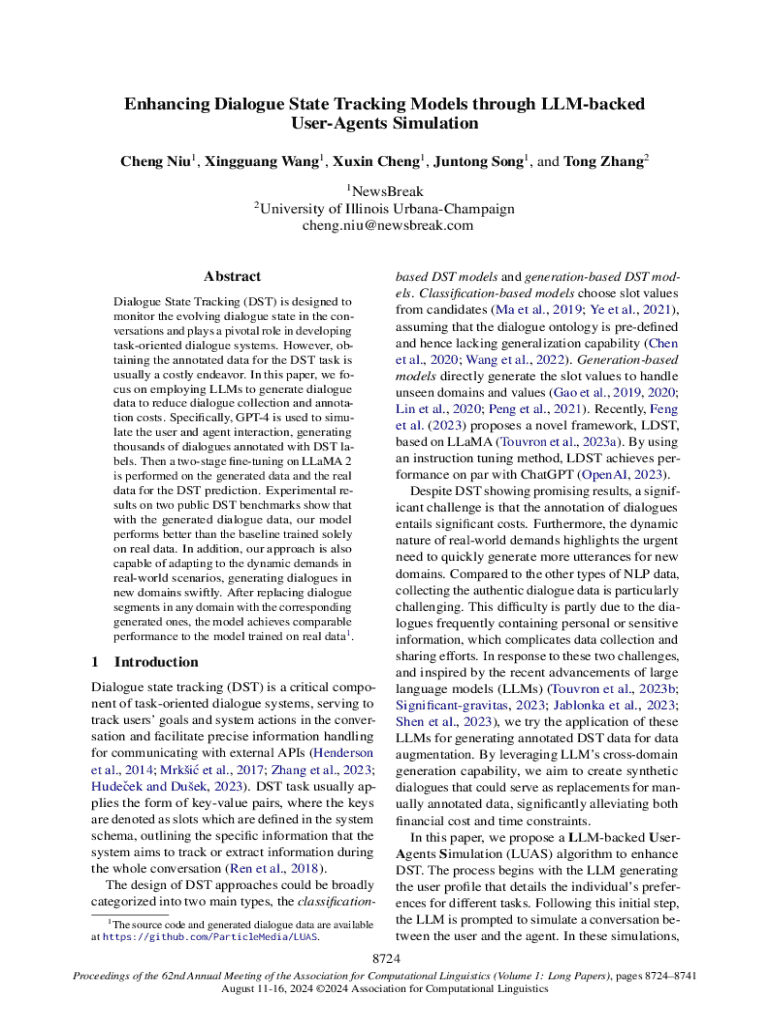 Enhancing Dialogue State Tracking Models through LLM-backed User-Agents Simulation

Cheng Niu$^1$, Xingguang Wang$^1$, Xuxin Cheng$^1$, Juntong Song$^1$, and Tong Zhang$^2$

$^1$NewsBreak
$^2$University of Illinois Urbana-Champaign
cheng.niu@newsbreak.com

Abstract

Dialogue State Tracking (DST) is designed to monitor the evolving dialogue state in the conversations and plays a pivotal role in developing task-oriented dialogue systems. However, obtaining the annotated data for the DST task is usually a costly endeavor. In this paper, we focus on employing LLMs to generate dialogue data to reduce dialogue collection and annotation costs. Specifically, GPT-4 is used to simulate the user and agent interaction, generating thousands of dialogues annotated with DST labels. Then a two-stage fine-tuning on LLaMA 2 is performed on the generated data and the real data for the DST prediction. Experimental results on two public DST benchmarks show that with the generated dialogue data, our model performs better than the baseline trained solely on real data. In addition, our approach is also capable of adapting to the dynamic demands in real-world scenarios, generating dialogues in new domains swiftly. After replacing dialogue segments in any domain with the corresponding generated ones, the model achieves comparable performance to the model trained on real data$^1$.

1 Introduction

Dialogue state tracking (DST) is a critical component of task-oriented dialogue systems, serving to track users' goals and system actions in the conversation and facilitate precise information handling for communicating with external APIs (Henderson et al., 2014; Mrkšić et al., 2017; Zhang et al., 2023; Hudeček and Dušek, 2023). DST task usually applies the form of key-value pairs, where the keys are denoted as slots which are defined in the system schema, outlining the specific information that the system aims to track or extract information during the whole conversation (Ren et al., 2018).

The design of DST approaches could be broadly categorized into two main types, the classification-

$^1$The source code and generated dialogue data are available at https://github.com/ParticleMedia/LUAS.

based DST models and generation-based DST models. Classification-based models choose slot values from candidates (Ma et al., 2019; Ye et al., 2021), assuming that the dialogue ontology is pre-defined and hence lacking generalization capability (Chen et al., 2020; Wang et al., 2022). Generation-based models directly generate the slot values to handle unseen domains and values (Gao et al., 2019, 2020; Lin et al., 2020; Peng et al., 2021). Recently, Feng et al. (2023) proposes a novel framework, LDST, based on LLaMA (Touvron et al., 2023a). By using an instruction tuning method, LDST achieves performance on par with ChatGPT (OpenAI, 2023).

Despite DST showing promising results, a significant challenge is that the annotation of dialogues entails significant costs. Furthermore, the dynamic nature of real-world demands highlights the urgent need to quickly generate more utterances for new domains. Compared to the other types of NLP data, collecting the authentic dialogue data is particularly challenging. This difficulty is partly due to the dialogues frequently containing personal or sensitive information, which complicates data collection and sharing efforts. In response to these two challenges, and inspired by the recent advancements of large language models (LLMs) (Touvron et al., 2023b; Significant-gravitas, 2023; Jablonka et al., 2023; Shen et al., 2023), we try the application of these LLMs for generating annotated DST data for data augmentation. By leveraging LLM's cross-domain generation capability, we aim to create synthetic dialogues that could serve as replacements for manually annotated data, significantly alleviating both financial cost and time constraints.

In this paper, we propose a LLM-backed User-Agents Simulation (LUAS) algorithm to enhance DST. The process begins with the LLM generating the user profile that details the individual's preferences for different tasks. Following this initial step, the LLM is prompted to simulate a conversation between the user and the agent. In these simulations,

8724

Proceedings of the 62nd Annual Meeting of the Association for Computational Linguistics (Volume 1: Long Papers), pages 8724–8741
August 11-16, 2024 ©2024 Association for Computational Linguistics